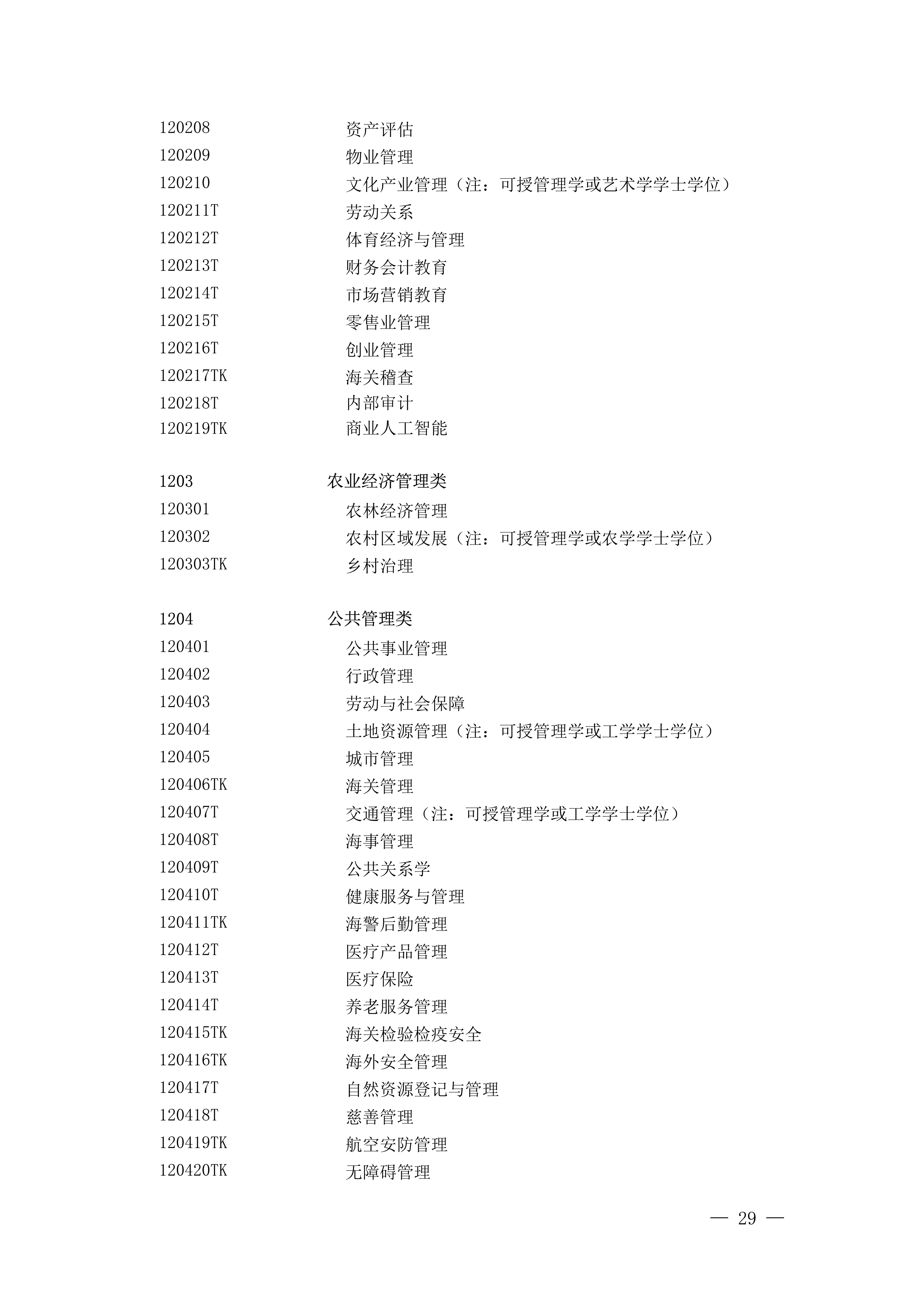 120208 资产评估
120209 物业管理
120210 文化产业管理（注：可授管理学或艺术学学士学位）
120211T 劳动关系
120212T 体育经济与管理
120213T 财务会计教育
120214T 市场营销教育
120215T 零售业管理
120216T 创业管理
120217TK 海关稽查
120218T 内部审计
120219TK 商业人工智能

1203 农业经济管理类
120301 农林经济管理
120302 农村区域发展（注：可授管理学或农学学士学位）
120303TK 乡村治理

1204 公共管理类
120401 公共事业管理
120402 行政管理
120403 劳动与社会保障
120404 土地资源管理（注：可授管理学或工学学士学位）
120405 城市管理
120406TK 海关管理
120407T 交通管理（注：可授管理学或工学学士学位）
120408T 海事管理
120409T 公共关系学
120410T 健康服务与管理
120411TK 海警后勤管理
120412T 医疗产品管理
120413T 医疗保险
120414T 养老服务管理
120415TK 海关检验检疫安全
120416TK 海外安全管理
120417T 自然资源登记与管理
120418T 慈善管理
120419TK 航空安防管理
120420TK 无障碍管理

— 29 —